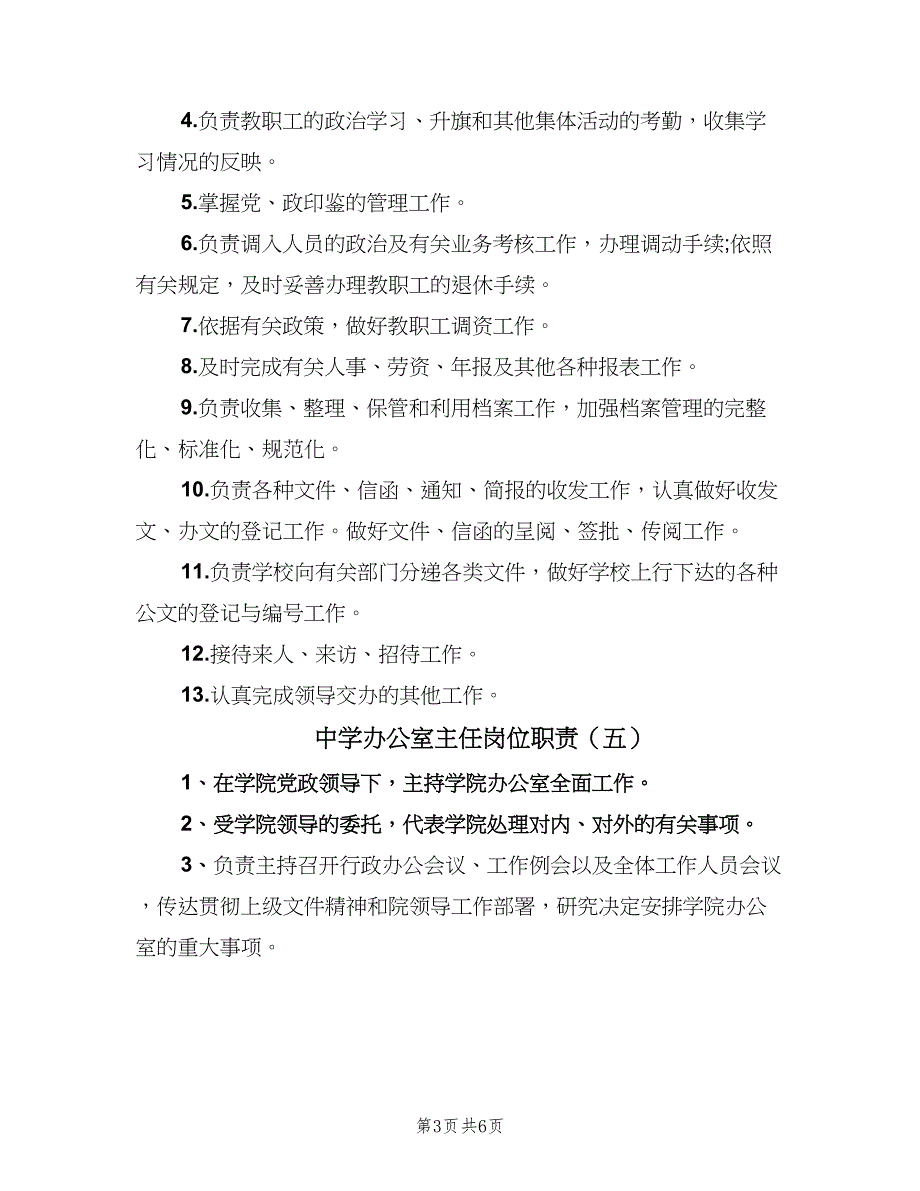 4.负责教职工的政治学习、升旗和其他集体活动的考勤，收集学习情况的反映。

5.掌握党、政印鉴的管理工作。

6.负责调入人员的政治及有关业务考核工作，办理调动手续;依照有关规定，及时妥善办理教职工的退休手续。

7.依据有关政策，做好教职工调资工作。

8.及时完成有关人事、劳资、年报及其他各种报表工作。

9.负责收集、整理、保管和利用档案工作，加强档案管理的完整化、标准化、规范化。

10.负责各种文件、信函、通知、简报的收发工作，认真做好收发文、办文的登记工作。做好文件、信函的呈阅、签批、传阅工作。

11.负责学校向有关部门分递各类文件，做好学校上行下达的各种公文的登记与编号工作。

12.接待来人、来访、招待工作。

13.认真完成领导交办的其他工作。

中学办公室主任岗位职责（五）

1、在学院党政领导下，主持学院办公室全面工作。

2、受学院领导的委托，代表学院处理对内、对外的有关事项。

3、负责主持召开行政办公会议、工作例会以及全体工作人员会议，传达贯彻上级文件精神和院领导工作部署，研究决定安排学院办公室的重大事项。

第3页 共6页